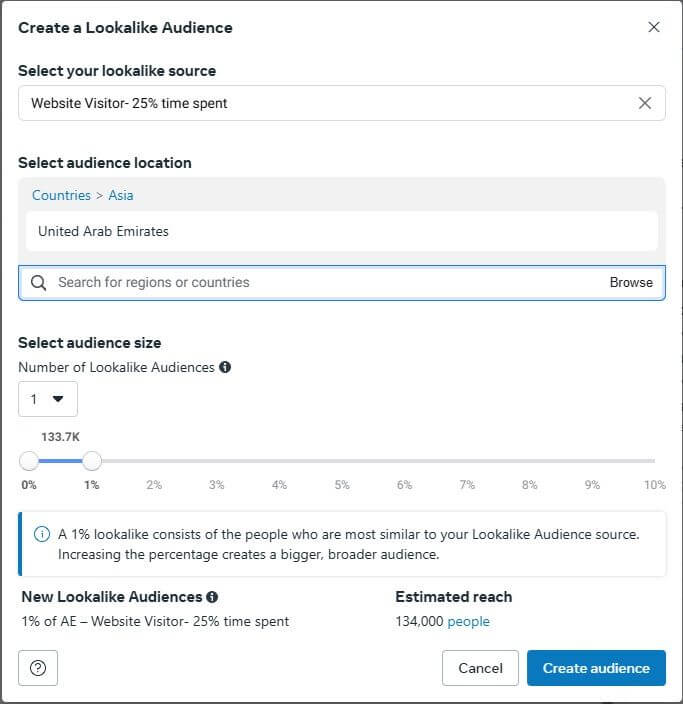 Create a Lookalike Audience

Select your lookalike source

Website Visitor- 25% time spent

Select audience location

Countries > Asia

United Arab Emirates

Search for regions or countries

Browse

Select audience size

Number of Lookalike Audiences

1

133.7K

0%
1%
2%
3%
4%
5%
6%
7%
8%
9%
10%

A 1% lookalike consists of the people who are most similar to your Lookalike Audience source. Increasing the percentage creates a bigger, broader audience.

New Lookalike Audiences

1% of AE – Website Visitor- 25% time spent

Estimated reach

134,000 people

Cancel

Create audience